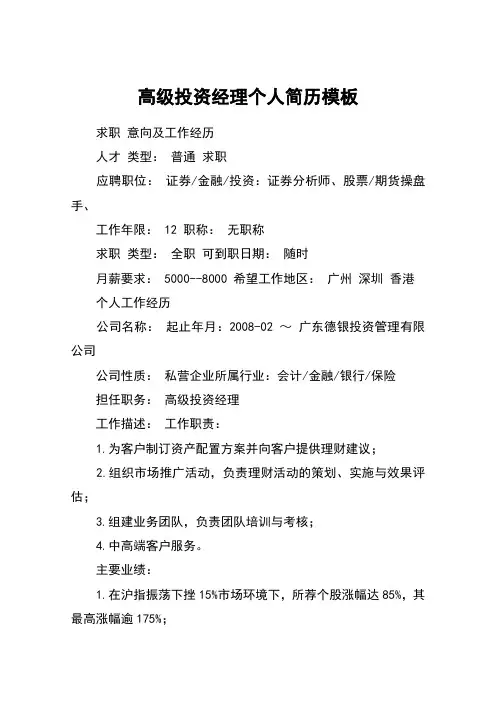 高级投资经理个人简历模板

求职 意向及工作经历

人才 类型： 普通 求职

应聘职位： 证券/金融/投资：证券分析师、股票/期货操盘手、

工作年限： 12 职称： 无职称

求职 类型： 全职 可到职日期： 随时

月薪要求： 5000--8000 希望工作地区： 广州 深圳 香港

个人工作经历

公司名称： 起止年月：2008-02 ～ 广东德银投资管理有限公司

公司性质： 私营企业所属行业：会计/金融/银行/保险

担任职务： 高级投资经理

工作描述： 工作职责：

1.为客户制订资产配置方案并向客户提供理财建议；

2.组织市场推广活动，负责理财活动的策划、实施与效果评估；

3.组建业务团队，负责团队培训与考核；

4.中高端客户服务。

主要业绩：

1.在沪指振荡下挫 15%市场环境下，所荐个股涨幅达 85%，其最高涨幅逾 175%；